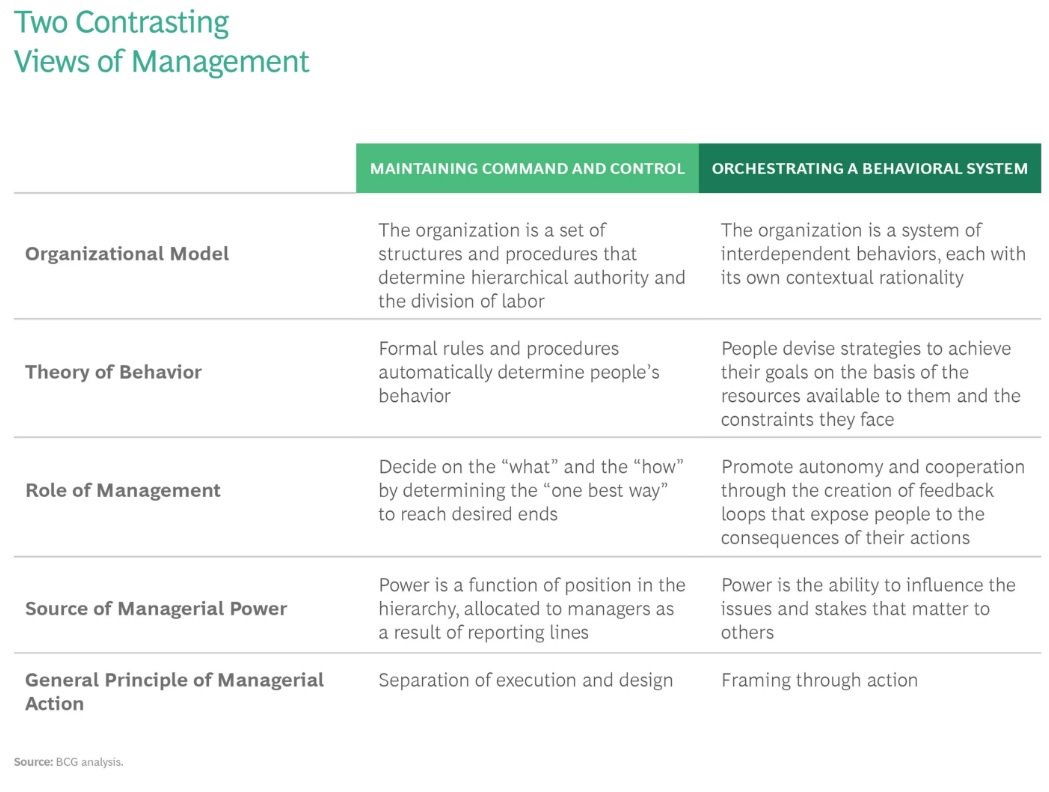 Two Contrasting Views of Management

| | MAINTAINING COMMAND AND CONTROL | ORCHESTRATING A BEHAVIORAL SYSTEM |
|---|---|---|
| Organizational Model | The organization is a set of structures and procedures that determine hierarchical authority and the division of labor | The organization is a system of interdependent behaviors, each with its own contextual rationality |
| Theory of Behavior | Formal rules and procedures automatically determine people's behavior | People devise strategies to achieve their goals on the basis of the resources available to them and the constraints they face |
| Role of Management | Decide on the "what" and the "how" by determining the "one best way" to reach desired ends | Promote autonomy and cooperation through the creation of feedback loops that expose people to the consequences of their actions |
| Source of Managerial Power | Power is a function of position in the hierarchy, allocated to managers as a result of reporting lines | Power is the ability to influence the issues and stakes that matter to others |
| General Principle of Managerial Action | Separation of execution and design | Framing through action |

Source: BCG analysis.